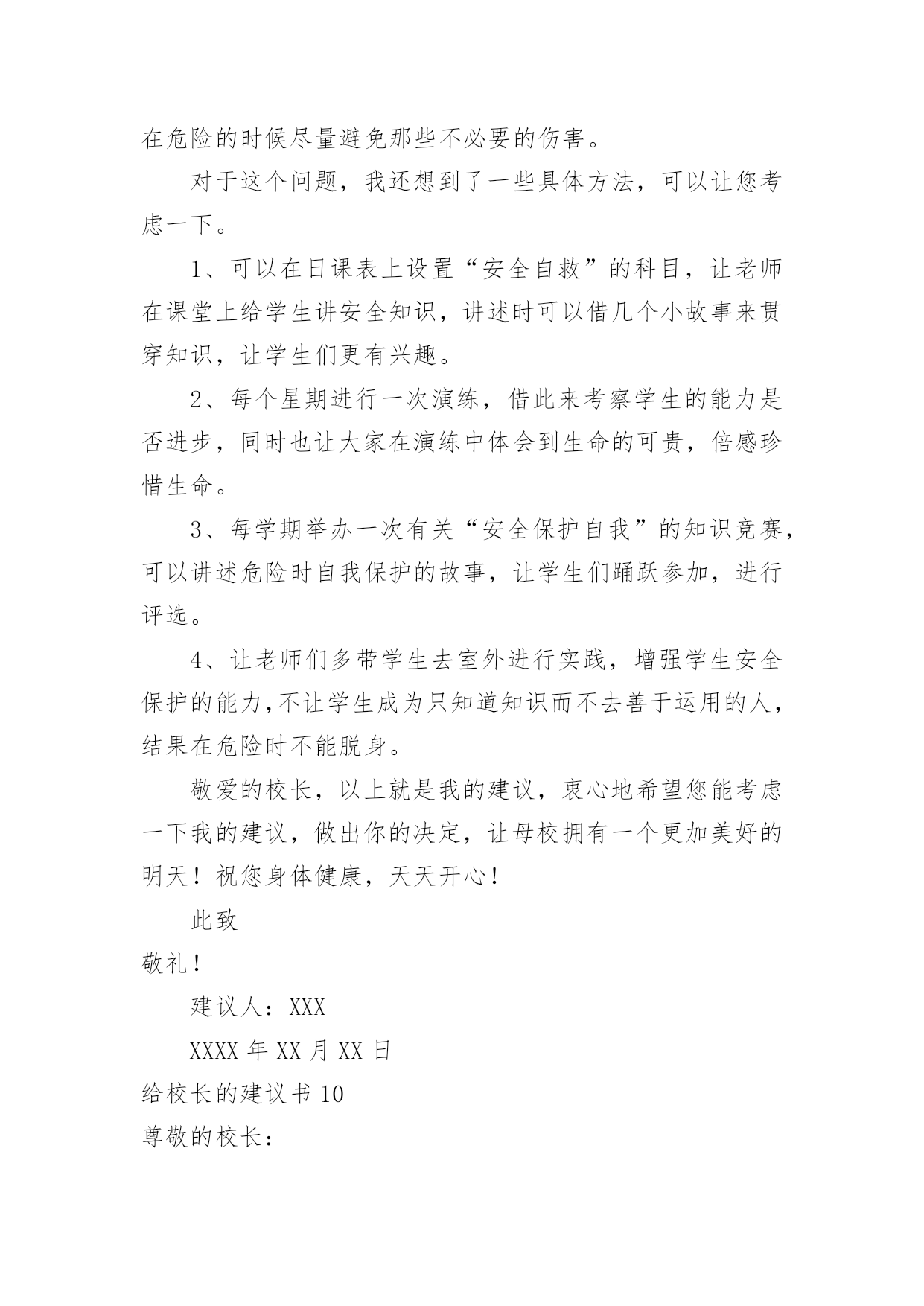 在危险的时候尽量避免那些不必要的伤害。

对于这个问题，我还想到了一些具体方法，可以让您考虑一下。

1、可以在日课表上设置“安全自救”的科目，让老师在课堂上给学生讲安全知识，讲述时可以借几个小故事来贯穿知识，让学生们更有兴趣。

2、每个星期进行一次演练，借此来考察学生的能力是否进步，同时也让大家在演练中体会到生命的可贵，倍感珍惜生命。

3、每学期举办一次有关“安全保护自我”的知识竞赛，可以讲述危险时自我保护的故事，让学生们踊跃参加，进行评选。

4、让老师们多带学生去室外进行实践，增强学生安全保护的能力，不让学生成为只知道知识而不去善于运用的人，结果在危险时不能脱身。

敬爱的校长，以上就是我的建议，衷心地希望您能考虑一下我的建议，做出你的决定，让母校拥有一个更加美好的明天！祝您身体健康，天天开心！

此致

敬礼！

建议人：XXX

XXXX 年 XX 月 XX 日

给校长的建议书 10

尊敬的校长：